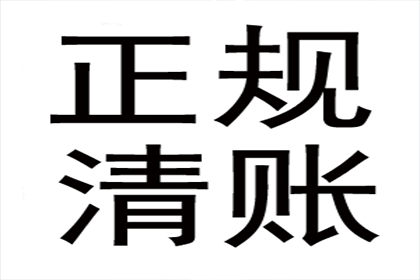 正规
清账